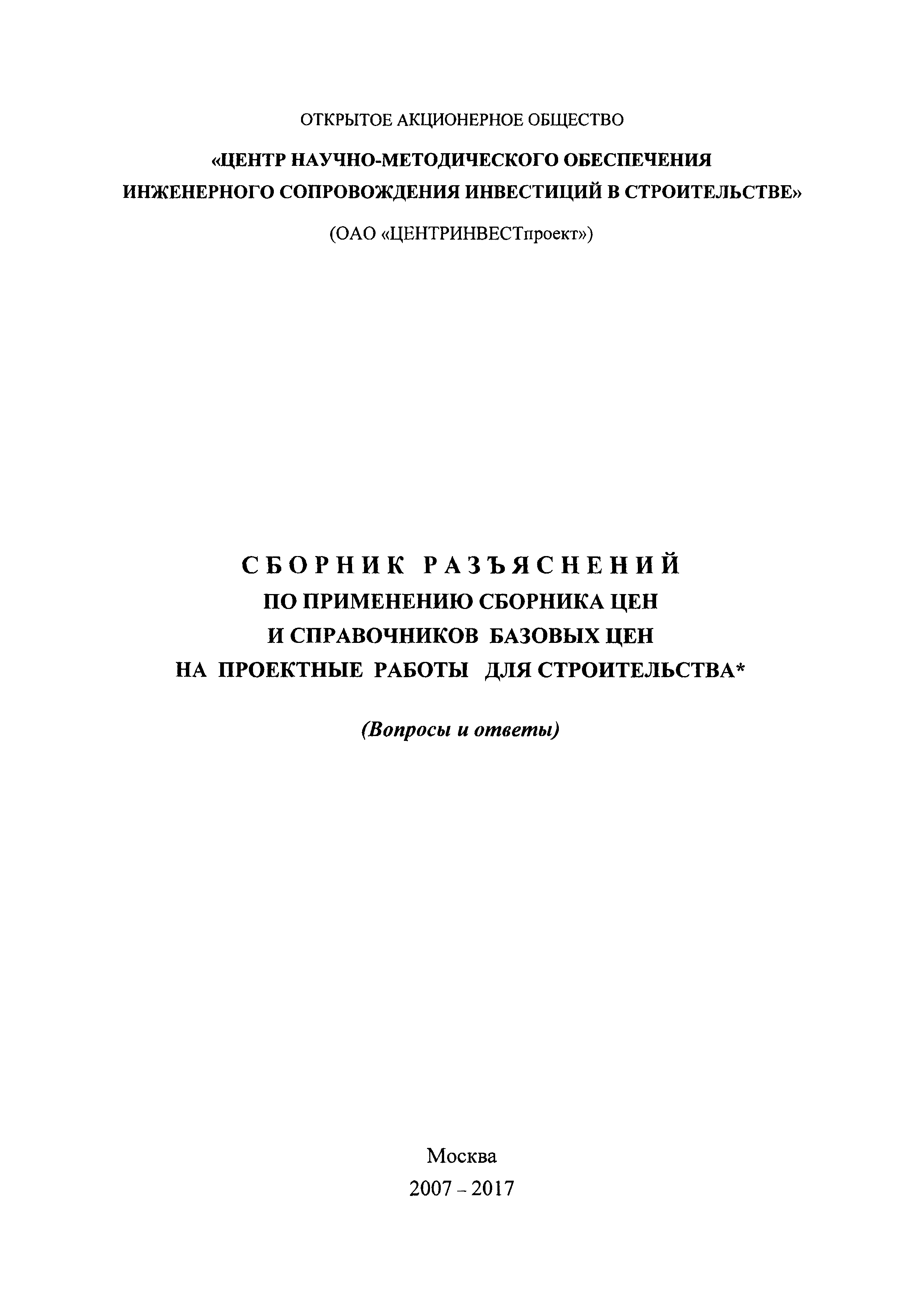 ОТКРЫТОЕ АКЦИОНЕРНОЕ ОБЩЕСТВО

«ЦЕНТР НАУЧНО-МЕТОДИЧЕСКОГО ОБЕСПЕЧЕНИЯ ИНЖЕНЕРНОГО СОПРОВОЖДЕНИЯ ИНВЕСТИЦИЙ В СТРОИТЕЛЬСТВЕ»

(ОАО «ЦЕНТРИНВЕСТпроект»)

СБОРНИК РАЗЪЯСНЕНИЙ
ПО ПРИМЕНЕНИЮ СБОРНИКА ЦЕН
И СПРАВОЧНИКОВ БАЗОВЫХ ЦЕН
НА ПРОЕКТНЫЕ РАБОТЫ ДЛЯ СТРОИТЕЛЬСТВА*

(Вопросы и ответы)

Москва
2007 – 2017